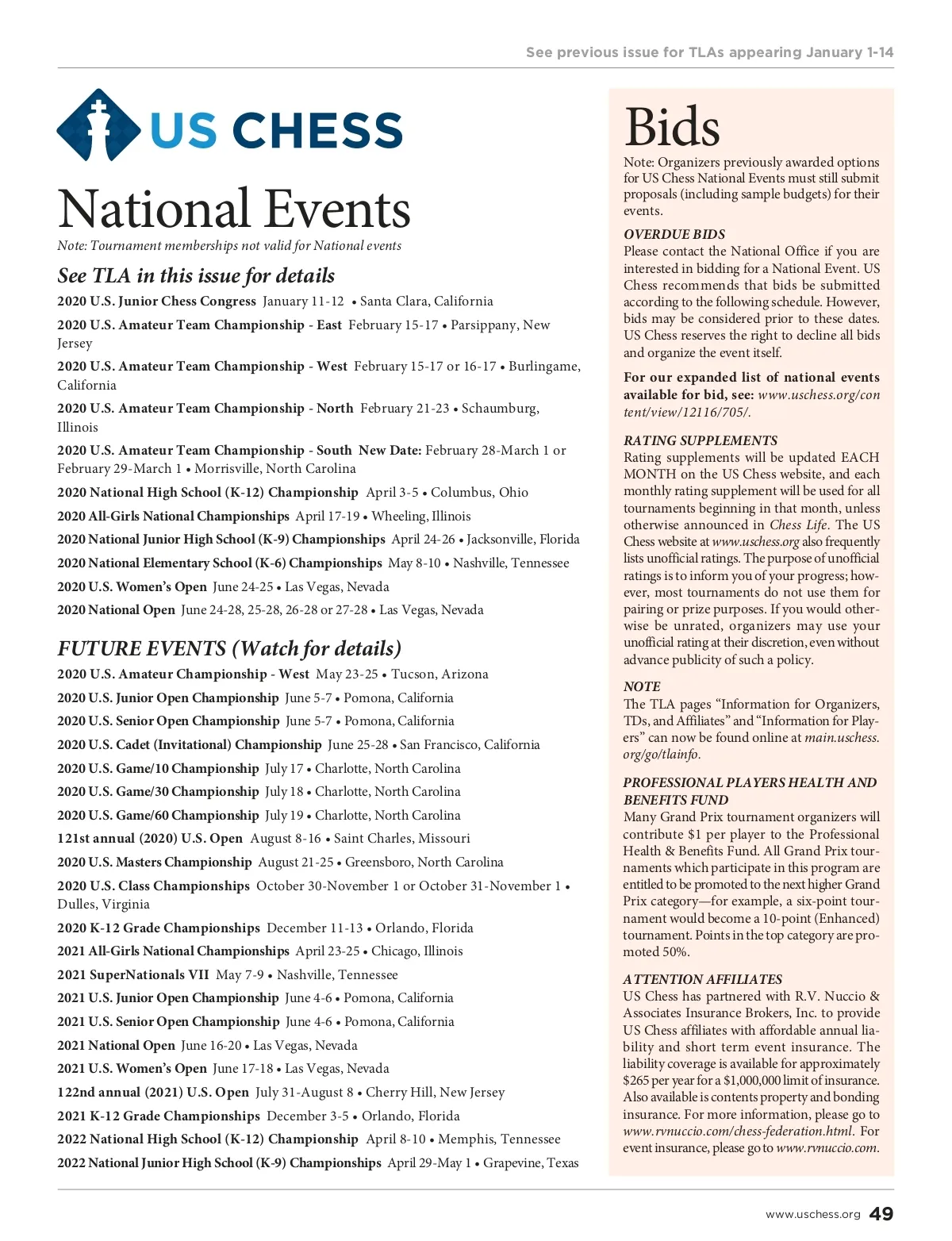 See previous issue for TLAs appearing January 1-14

US CHESS

National Events

Note: Tournament memberships not valid for National events

See TLA in this issue for details

2020 U.S. Junior Chess Congress January 11-12 • Santa Clara, California

2020 U.S. Amateur Team Championship - East February 15-17 • Parsippany, New Jersey

2020 U.S. Amateur Team Championship - West February 15-17 or 16-17 • Burlingame, California

2020 U.S. Amateur Team Championship - North February 21-23 • Schaumburg, Illinois

2020 U.S. Amateur Team Championship - South New Date: February 28-March 1 or February 29-March 1 • Morrisville, North Carolina

2020 National High School (K-12) Championship April 3-5 • Columbus, Ohio

2020 All-Girls National Championships April 17-19 • Wheeling, Illinois

2020 National Junior High School (K-9) Championships April 24-26 • Jacksonville, Florida

2020 National Elementary School (K-6) Championships May 8-10 • Nashville, Tennessee

2020 U.S. Women's Open June 24-25 • Las Vegas, Nevada

2020 National Open June 24-28, 25-28, 26-28 or 27-28 • Las Vegas, Nevada

FUTURE EVENTS (Watch for details)

2020 U.S. Amateur Championship - West May 23-25 • Tucson, Arizona

2020 U.S. Junior Open Championship June 5-7 • Pomona, California

2020 U.S. Senior Open Championship June 5-7 • Pomona, California

2020 U.S. Cadet (Invitational) Championship June 25-28 • San Francisco, California

2020 U.S. Game/10 Championship July 17 • Charlotte, North Carolina

2020 U.S. Game/30 Championship July 18 • Charlotte, North Carolina

2020 U.S. Game/60 Championship July 19 • Charlotte, North Carolina

121st annual (2020) U.S. Open August 8-16 • Saint Charles, Missouri

2020 U.S. Masters Championship August 21-25 • Greensboro, North Carolina

2020 U.S. Class Championships October 30-November 1 or October 31-November 1 • Dulles, Virginia

2020 K-12 Grade Championships December 11-13 • Orlando, Florida

2021 All-Girls National Championships April 23-25 • Chicago, Illinois

2021 SuperNationals VII May 7-9 • Nashville, Tennessee

2021 U.S. Junior Open Championship June 4-6 • Pomona, California

2021 U.S. Senior Open Championship June 4-6 • Pomona, California

2021 National Open June 16-20 • Las Vegas, Nevada

2021 U.S. Women's Open June 17-18 • Las Vegas, Nevada

122nd annual (2021) U.S. Open July 31-August 8 • Cherry Hill, New Jersey

2021 K-12 Grade Championships December 3-5 • Orlando, Florida

2022 National High School (K-12) Championship April 8-10 • Memphis, Tennessee

2022 National Junior High School (K-9) Championships April 29-May 1 • Grapevine, Texas

Bids

Note: Organizers previously awarded options for US Chess National Events must still submit proposals (including sample budgets) for their events.

OVERDUE BIDS
Please contact the National Office if you are interested in bidding for a National Event. US Chess recommends that bids be submitted according to the following schedule. However, bids may be considered prior to these dates. US Chess reserves the right to decline all bids and organize the event itself.

For our expanded list of national events available for bid, see: www.uschess.org/content/view/12116/705/.

RATING SUPPLEMENTS
Rating supplements will be updated EACH MONTH on the US Chess website, and each monthly rating supplement will be used for all tournaments beginning in that month, unless otherwise announced in Chess Life. The US Chess website at www.uschess.org also frequently lists unofficial ratings. The purpose of unofficial ratings is to inform you of your progress; however, most tournaments do not use them for pairing or prize purposes. If you would otherwise be unrated, organizers may use your unofficial rating at their discretion, even without advance publicity of such a policy.

NOTE
The TLA pages "Information for Organizers, TDs, and Affiliates" and "Information for Players" can now be found online at main.uschess.org/go/tlainfo.

PROFESSIONAL PLAYERS HEALTH AND BENEFITS FUND
Many Grand Prix tournament organizers will contribute $1 per player to the Professional Health & Benefits Fund. All Grand Prix tournaments which participate in this program are entitled to be promoted to the next higher Grand Prix category—for example, a six-point tournament would become a 10-point (Enhanced) tournament. Points in the top category are promoted 50%.

ATTENTION AFFILIATES
US Chess has partnered with R.V. Nuccio & Associates Insurance Brokers, Inc. to provide US Chess affiliates with affordable annual liability and short term event insurance. The liability coverage is available for approximately $265 per year for a $1,000,000 limit of insurance. Also available is contents property and bonding insurance. For more information, please go to www.rvnuccio.com/chess-federation.html. For event insurance, please go to www.rvnuccio.com.

www.uschess.org 49